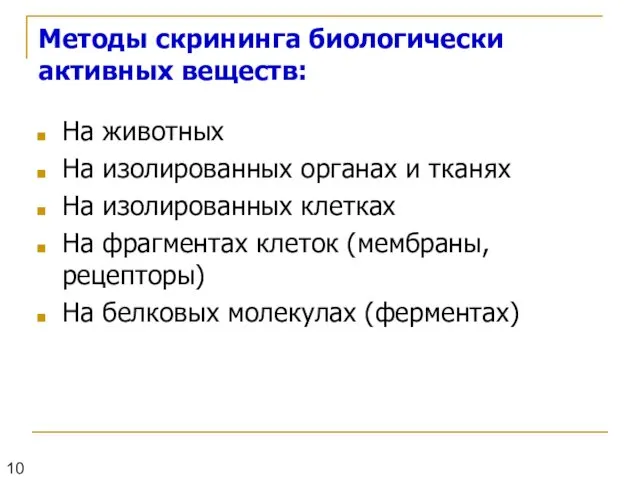 Методы скрининга биологически активных веществ:

- На животных
- На изолированных органах и тканях
- На изолированных клетках
- На фрагментах клеток (мембраны, рецепторы)
- На белковых молекулах (ферментах)

10